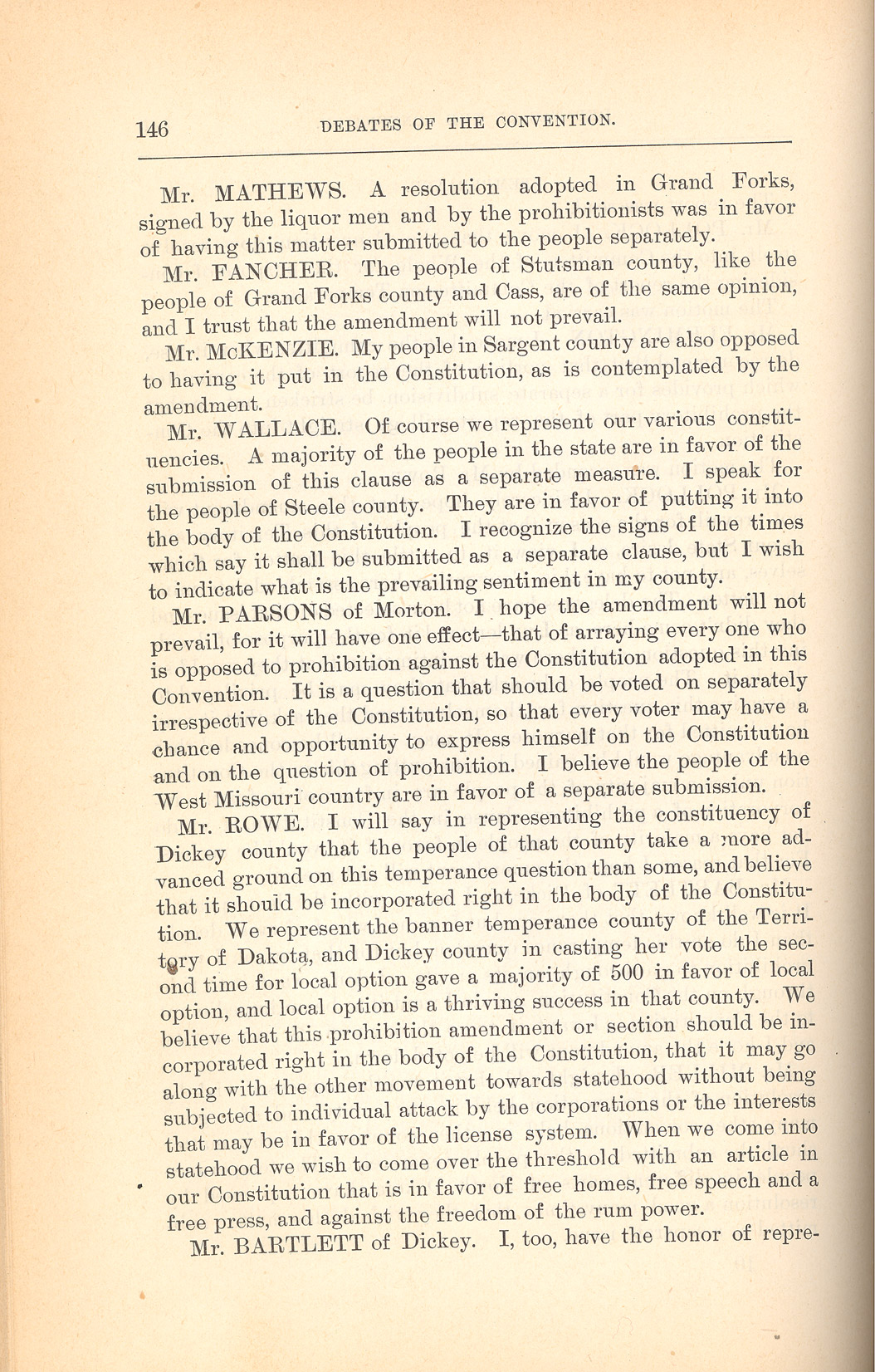 146 DEBATES OF THE CONVENTION.

Mr. MATHEWS. A resolution adopted in Grand Forks, signed by the liquor men and by the prohibitionists was in favor of having this matter submitted to the people separately.

Mr. FANCHER. The people of Stutsman county, like the people of Grand Forks county and Cass, are of the same opinion, and I trust that the amendment will not prevail.

Mr. McKENZIE. My people in Sargent county are also opposed to having it put in the Constitution, as is contemplated by the amendment.

Mr. WALLACE. Of course we represent our various constituencies. A majority of the people in the state are in favor of the submission of this clause as a separate measure. I speak for the people of Steele county. They are in favor of putting it into the body of the Constitution. I recognize the signs of the times which say it shall be submitted as a separate clause, but I wish to indicate what is the prevailing sentiment in my county.

Mr. PARSONS of Morton. I hope the amendment will not prevail, for it will have one effect—that of arraying every one who is opposed to prohibition against the Constitution adopted in this Convention. It is a question that should be voted on separately irrespective of the Constitution, so that every voter may have a chance and opportunity to express himself on the Constitution and on the question of prohibition. I believe the people of the West Missouri country are in favor of a separate submission.

Mr. ROWE. I will say in representing the constituency of Dickey county that the people of that county take a more advanced ground on this temperance question than some, and believe that it should be incorporated right in the body of the Constitution. We represent the banner temperance county of the Territory of Dakota, and Dickey county in casting her vote the second time for local option gave a majority of 500 in favor of local option, and local option is a thriving success in that county. We believe that this prohibition amendment or section should be incorporated right in the body of the Constitution, that it may go along with the other movement towards statehood without being subjected to individual attack by the corporations or the interests that may be in favor of the license system. When we come into statehood we wish to come over the threshold with an article in our Constitution that is in favor of free homes, free speech and a free press, and against the freedom of the rum power.

Mr. BARTLETT of Dickey. I, too, have the honor of repre-